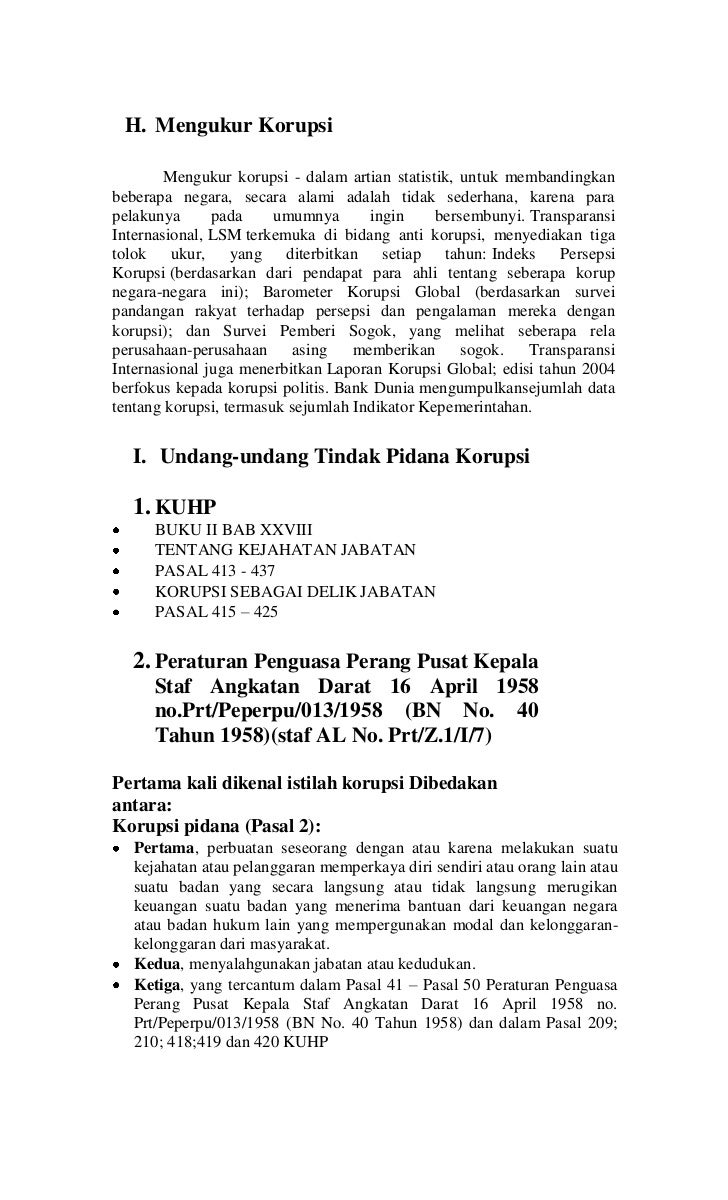 H. Mengukur Korupsi

Mengukur korupsi - dalam artian statistik, untuk membandingkan beberapa negara, secara alami adalah tidak sederhana, karena para pelakunya pada umumnya ingin bersembunyi. Transparansi Internasional, LSM terkemuka di bidang anti korupsi, menyediakan tiga tolok ukur, yang diterbitkan setiap tahun: Indeks Persepsi Korupsi (berdasarkan dari pendapat para ahli tentang seberapa korup negara-negara ini); Barometer Korupsi Global (berdasarkan survei pandangan rakyat terhadap persepsi dan pengalaman mereka dengan korupsi); dan Survei Pemberi Sogok, yang melihat seberapa rela perusahaan-perusahaan asing memberikan sogok. Transparansi Internasional juga menerbitkan Laporan Korupsi Global; edisi tahun 2004 berfokus kepada korupsi politis. Bank Dunia mengumpulkansejumlah data tentang korupsi, termasuk sejumlah Indikator Kepemerintahan.

I. Undang-undang Tindak Pidana Korupsi

1. KUHP
• BUKU II BAB XXVIII
• TENTANG KEJAHATAN JABATAN
• PASAL 413 - 437
• KORUPSI SEBAGAI DELIK JABATAN
• PASAL 415 – 425

2. Peraturan Penguasa Perang Pusat Kepala Staf Angkatan Darat 16 April 1958 no.Prt/Peperpu/013/1958 (BN No. 40 Tahun 1958)(staf AL No. Prt/Z.1/I/7)

Pertama kali dikenal istilah korupsi Dibedakan antara:
Korupsi pidana (Pasal 2):
• Pertama, perbuatan seseorang dengan atau karena melakukan suatu kejahatan atau pelanggaran memperkaya diri sendiri atau orang lain atau suatu badan yang secara langsung atau tidak langsung merugikan keuangan suatu badan yang menerima bantuan dari keuangan negara atau badan hukum lain yang mempergunakan modal dan kelonggaran-kelonggaran dari masyarakat.
• Kedua, menyalahgunakan jabatan atau kedudukan.
• Ketiga, yang tercantum dalam Pasal 41 – Pasal 50 Peraturan Penguasa Perang Pusat Kepala Staf Angkatan Darat 16 April 1958 no. Prt/Peperpu/013/1958 (BN No. 40 Tahun 1958) dan dalam Pasal 209; 210; 418;419 dan 420 KUHP